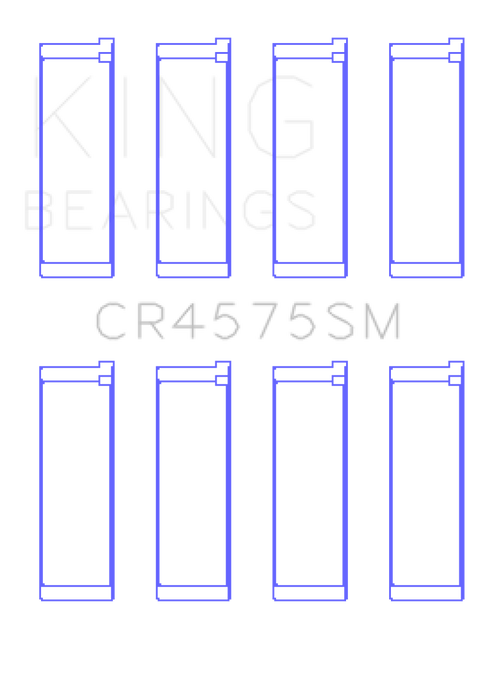 KING
BEARINGS

CR4575SM